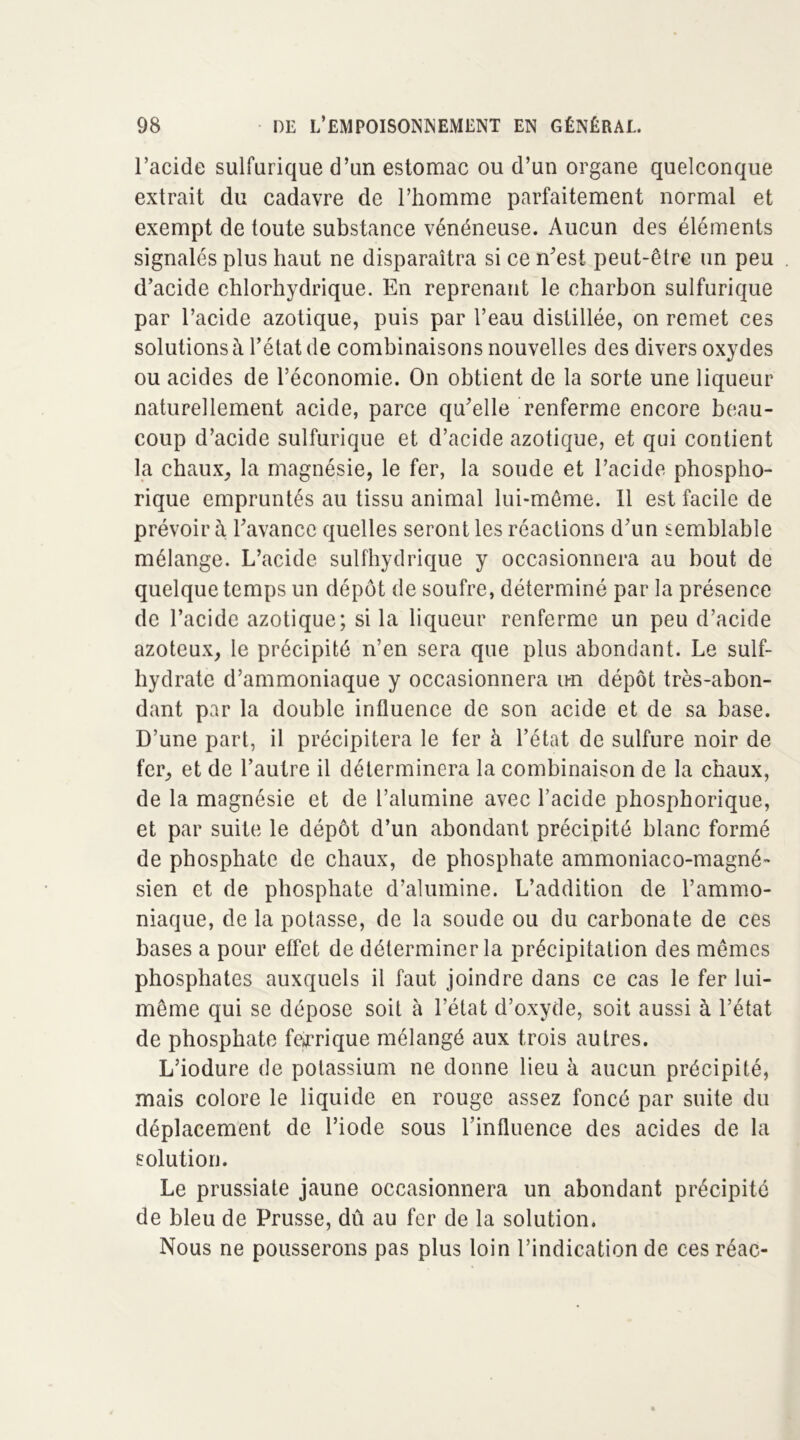 98 DE L'EMPOISONNEMENT EN GÉNÉRAL.

l'acide sulfurique d'un estomac ou d'un organe quelconque extrait du cadavre de l'homme parfaitement normal et exempt de toute substance vénéneuse. Aucun des éléments signalés plus haut ne disparaîtra si ce n'est peut-être un peu d'acide chlorhydrique. En reprenant le charbon sulfurique par l'acide azotique, puis par l'eau distillée, on remet ces solutions à l'état de combinaisons nouvelles des divers oxydes ou acides de l'économie. On obtient de la sorte une liqueur naturellement acide, parce qu'elle renferme encore beaucoup d'acide sulfurique et d'acide azotique, et qui contient la chaux, la magnésie, le fer, la soude et l'acide phosphorique empruntés au tissu animal lui-même. Il est facile de prévoir à l'avance quelles seront les réactions d'un semblable mélange. L'acide sulfhydrique y occasionnera au bout de quelque temps un dépôt de soufre, déterminé par la présence de l'acide azotique; si la liqueur renferme un peu d'acide azoteux, le précipité n'en sera que plus abondant. Le sulfhydrate d'ammoniaque y occasionnera un dépôt très-abondant par la double influence de son acide et de sa base. D'une part, il précipitera le fer à l'état de sulfure noir de fer, et de l'autre il déterminera la combinaison de la chaux, de la magnésie et de l'alumine avec l'acide phosphorique, et par suite le dépôt d'un abondant précipité blanc formé de phosphate de chaux, de phosphate ammoniaco-magnésien et de phosphate d'alumine. L'addition de l'ammoniaque, de la potasse, de la soude ou du carbonate de ces bases a pour effet de déterminer la précipitation des mêmes phosphates auxquels il faut joindre dans ce cas le fer lui-même qui se dépose soit à l'état d'oxyde, soit aussi à l'état de phosphate ferrique mélangé aux trois autres.

L'iodure de potassium ne donne lieu à aucun précipité, mais colore le liquide en rouge assez foncé par suite du déplacement de l'iode sous l'influence des acides de la solution.

Le prussiate jaune occasionnera un abondant précipité de bleu de Prusse, dû au fer de la solution.

Nous ne pousserons pas plus loin l'indication de ces réac-